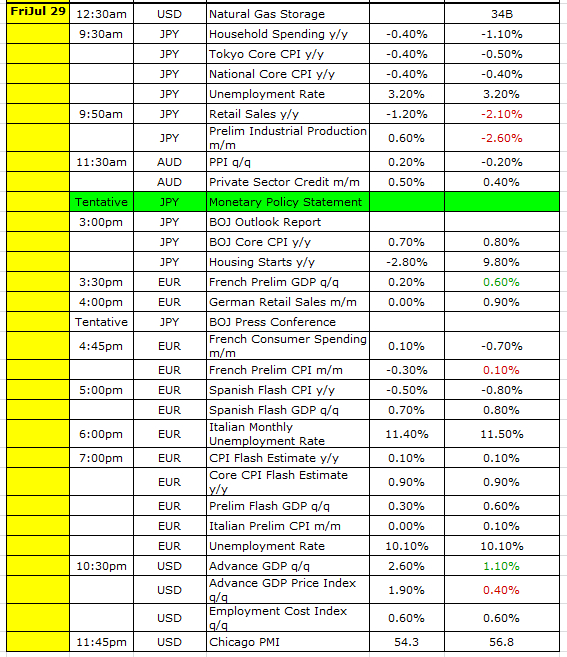 | FriJul 29 | 12:30am | USD | Natural Gas Storage | | 34B |
|---|---|---|---|---|---|
| | 9:30am | JPY | Household Spending y/y | -0.40% | -1.10% |
| | | JPY | Tokyo Core CPI y/y | -0.40% | -0.50% |
| | | JPY | National Core CPI y/y | -0.40% | -0.40% |
| | | JPY | Unemployment Rate | 3.20% | 3.20% |
| | 9:50am | JPY | Retail Sales y/y | -1.20% | -2.10% |
| | | JPY | Prelim Industrial Production m/m | 0.60% | -2.60% |
| | 11:30am | AUD | PPI q/q | 0.20% | -0.20% |
| | | AUD | Private Sector Credit m/m | 0.50% | 0.40% |
| | Tentative | JPY | Monetary Policy Statement | | |
| | 3:00pm | JPY | BOJ Outlook Report | | |
| | | JPY | BOJ Core CPI y/y | 0.70% | 0.80% |
| | | JPY | Housing Starts y/y | -2.80% | 9.80% |
| | 3:30pm | EUR | French Prelim GDP q/q | 0.20% | 0.60% |
| | 4:00pm | EUR | German Retail Sales m/m | 0.00% | 0.90% |
| | Tentative | JPY | BOJ Press Conference | | |
| | 4:45pm | EUR | French Consumer Spending m/m | 0.10% | -0.70% |
| | | EUR | French Prelim CPI m/m | -0.30% | 0.10% |
| | 5:00pm | EUR | Spanish Flash CPI y/y | -0.50% | -0.80% |
| | | EUR | Spanish Flash GDP q/q | 0.70% | 0.80% |
| | 6:00pm | EUR | Italian Monthly Unemployment Rate | 11.40% | 11.50% |
| | 7:00pm | EUR | CPI Flash Estimate y/y | 0.10% | 0.10% |
| | | EUR | Core CPI Flash Estimate y/y | 0.90% | 0.90% |
| | | EUR | Prelim Flash GDP q/q | 0.30% | 0.60% |
| | | EUR | Italian Prelim CPI m/m | 0.00% | 0.10% |
| | | EUR | Unemployment Rate | 10.10% | 10.10% |
| | 10:30pm | USD | Advance GDP q/q | 2.60% | 1.10% |
| | | USD | Advance GDP Price Index q/q | 1.90% | 0.40% |
| | | USD | Employment Cost Index q/q | 0.60% | 0.60% |
| | 11:45pm | USD | Chicago PMI | 54.3 | 56.8 |